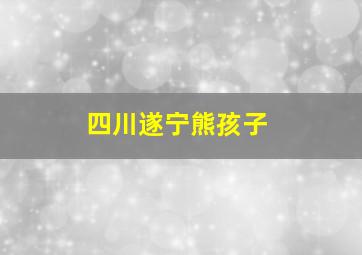 四川遂宁熊孩子